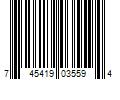 7 45419 03559 4